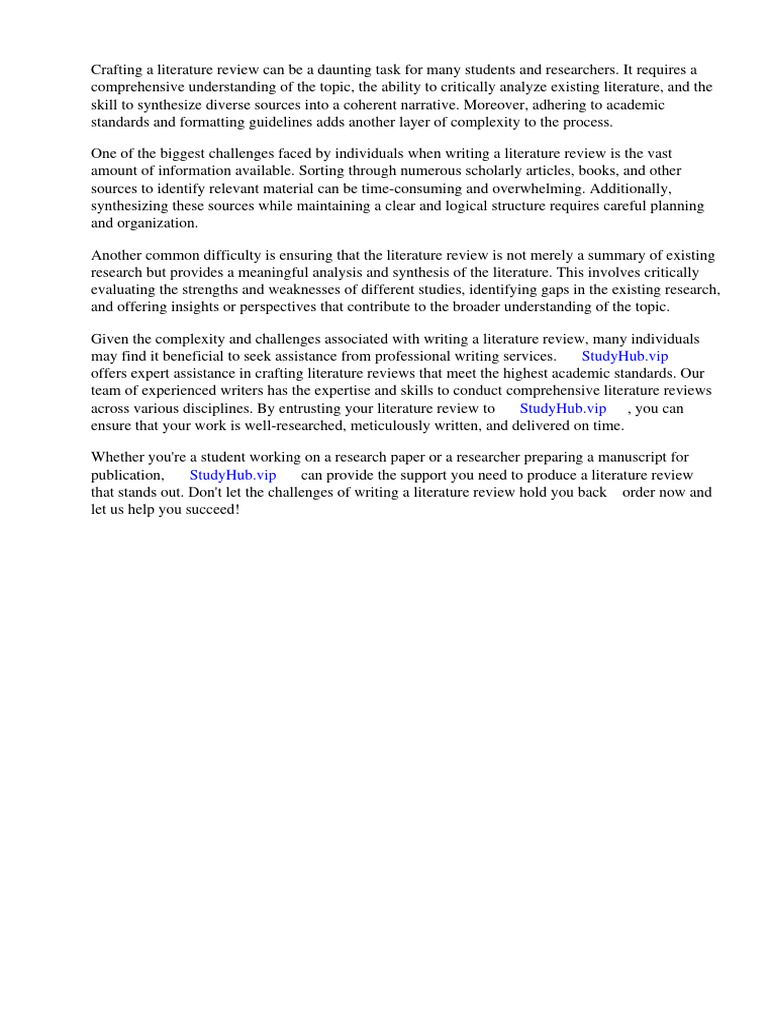 Crafting a literature review can be a daunting task for many students and researchers. It requires a comprehensive understanding of the topic, the ability to critically analyze existing literature, and the skill to synthesize diverse sources into a coherent narrative. Moreover, adhering to academic standards and formatting guidelines adds another layer of complexity to the process.

One of the biggest challenges faced by individuals when writing a literature review is the vast amount of information available. Sorting through numerous scholarly articles, books, and other sources to identify relevant material can be time-consuming and overwhelming. Additionally, synthesizing these sources while maintaining a clear and logical structure requires careful planning and organization.

Another common difficulty is ensuring that the literature review is not merely a summary of existing research but provides a meaningful analysis and synthesis of the literature. This involves critically evaluating the strengths and weaknesses of different studies, identifying gaps in the existing research, and offering insights or perspectives that contribute to the broader understanding of the topic.

Given the complexity and challenges associated with writing a literature review, many individuals may find it beneficial to seek assistance from professional writing services. StudyHub.vip offers expert assistance in crafting literature reviews that meet the highest academic standards. Our team of experienced writers has the expertise and skills to conduct comprehensive literature reviews across various disciplines. By entrusting your literature review to StudyHub.vip , you can ensure that your work is well-researched, meticulously written, and delivered on time.

Whether you're a student working on a research paper or a researcher preparing a manuscript for publication, StudyHub.vip can provide the support you need to produce a literature review that stands out. Don't let the challenges of writing a literature review hold you back order now and let us help you succeed!